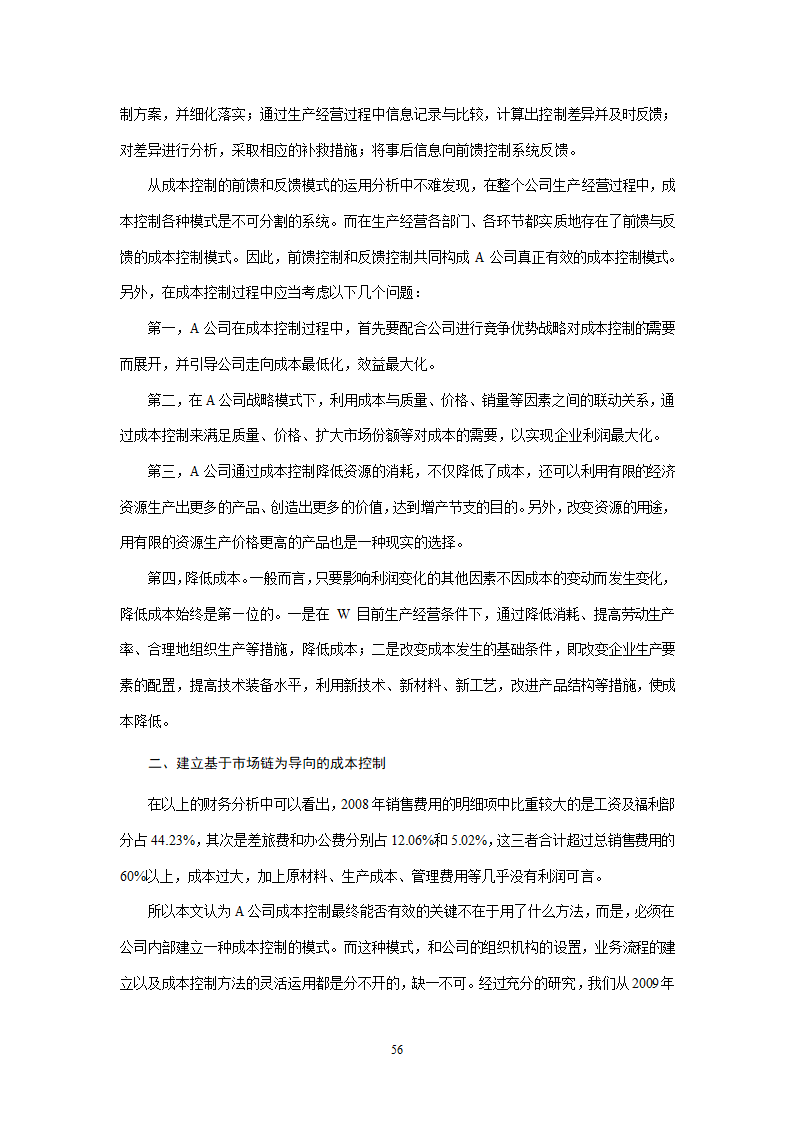 制方案，并细化落实；通过生产经营过程中信息记录与比较，计算出控制差异并及时反馈；对差异进行分析，采取相应的补救措施；将事后信息向前馈控制系统反馈。

从成本控制的前馈和反馈模式的运用分析中不难发现，在整个公司生产经营过程中，成本控制各种模式是不可分割的系统。而在生产经营各部门、各环节都实质地存在了前馈与反馈的成本控制模式。因此，前馈控制和反馈控制共同构成 A 公司真正有效的成本控制模式。另外，在成本控制过程中应当考虑以下几个问题：

第一，A 公司在成本控制过程中，首先要配合公司进行竞争优势战略对成本控制的需要而展开，并引导公司走向成本最低化，效益最大化。

第二，在 A 公司战略模式下，利用成本与质量、价格、销量等因素之间的联动关系，通过成本控制来满足质量、价格、扩大市场份额等对成本的需要，以实现企业利润最大化。

第三，A 公司通过成本控制降低资源的消耗，不仅降低了成本，还可以利用有限的经济资源生产出更多的产品、创造出更多的价值，达到增产节支的目的。另外，改变资源的用途，用有限的资源生产价格更高的产品也是一种现实的选择。

第四，降低成本。一般而言，只要影响利润变化的其他因素不因成本的变动而发生变化，降低成本始终是第一位的。一是在 W 目前生产经营条件下，通过降低消耗、提高劳动生产率、合理地组织生产等措施，降低成本；二是改变成本发生的基础条件，即改变企业生产要素的配置，提高技术装备水平，利用新技术、新材料、新工艺，改进产品结构等措施，使成本降低。

二、建立基于市场链为导向的成本控制

在以上的财务分析中可以看出，2008 年销售费用的明细项中比重较大的是工资及福利部分占 44.23%，其次是差旅费和办公费分别占 12.06%和 5.02%，这三者合计超过总销售费用的 60%以上，成本过大，加上原材料、生产成本、管理费用等几乎没有利润可言。

所以本文认为 A 公司成本控制最终能否有效的关键不在于用了什么方法，而是，必须在公司内部建立一种成本控制的模式。而这种模式，和公司的组织机构的设置，业务流程的建立以及成本控制方法的灵活运用都是分不开的，缺一不可。经过充分的研究，我们从 2009 年

56